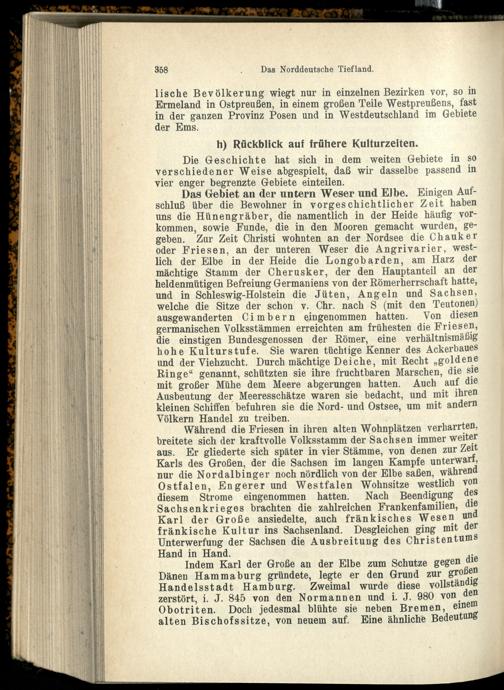 358 Das Norddeutsche Tiefland.

lische Bevölkerung wiegt nur in einzelnen Bezirken vor, so in Ermeland in Ostpreußen, in einem großen Teile Westpreußens, fast in der ganzen Provinz Posen und in Westdeutschland im Gebiete der Ems.

h) Rückblick auf frühere Kulturzeiten.

Die Geschichte hat sich in dem weiten Gebiete in so verschiedener Weise abgespielt, daß wir dasselbe passend in vier enger begrenzte Gebiete einteilen.

Das Gebiet an der untern Weser und Elbe. Einigen Aufschluß über die Bewohner in vorgeschichtlicher Zeit haben uns die Hünengräber, die namentlich in der Heide häufig vorkommen, sowie Funde, die in den Mooren gemacht wurden, gegeben. Zur Zeit Christi wohnten an der Nordsee die Chauker oder Friesen, an der unteren Weser die Angrivarier, westlich der Elbe in der Heide die Longobarden, am Harz der mächtige Stamm der Cherusker, der den Hauptanteil an der heldenmütigen Befreiung Germaniens von der Römerherrschaft hatte, und in Schleswig-Holstein die Jüten, Angeln und Sachsen, welche die Sitze der schon v. Chr. nach S (mit den Teutonen) ausgewanderten Cimbern eingenommen hatten. Von diesen germanischen Volksstämmen erreichten am frühesten die Friesen, die einstigen Bundesgenossen der Römer, eine verhältnismäßig hohe Kulturstufe. Sie waren tüchtige Kenner des Ackerbaues und der Viehzucht. Durch mächtige Deiche, mit Recht „goldene Ringe“ genannt, schützten sie ihre fruchtbaren Marschen, die sie mit großer Mühe dem Meere abgerungen hatten. Auch auf die Ausbeutung der Meeresschätze waren sie bedacht, und mit ihren kleinen Schiffen befuhren sie die Nord- und Ostsee, um mit andern Völkern Handel zu treiben.

Während die Friesen in ihren alten Wohnplätzen verharrten, breitete sich der kraftvolle Volksstamm der Sachsen immer weiter aus. Er gliederte sich später in vier Stämme, von denen zur Zeit Karls des Großen, der die Sachsen im langen Kampfe unterwarf, nur die Nordalbinger noch nördlich von der Elbe saßen, während Ostfalen, Engerer und Westfalen Wohnsitze westlich von diesem Strome eingenommen hatten. Nach Beendigung des Sachsenkrieges brachten die zahlreichen Frankenfamilien, die Karl der Große ansiedelte, auch fränkisches Wesen und fränkische Kultur ins Sachsenland. Desgleichen ging mit der Unterwerfung der Sachsen die Ausbreitung des Christentums Hand in Hand.

Indem Karl der Große an der Elbe zum Schutze gegen die Dänen Hammaburg gründete, legte er den Grund zur großen Handelsstadt Hamburg. Zweimal wurde diese vollständig zerstört, i. J. 845 von den Normannen und i. J. 980 von den Obotriten. Doch jedesmal blühte sie neben Bremen, einem alten Bischofssitze, von neuem auf. Eine ähnliche Bedeutung